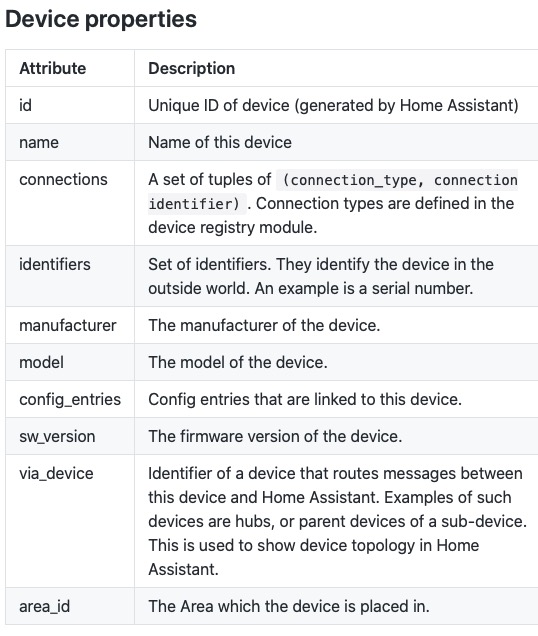 Device properties

| Attribute | Description |
|---|---|
| id | Unique ID of device (generated by Home Assistant) |
| name | Name of this device |
| connections | A set of tuples of (connection_type, connection identifier) . Connection types are defined in the device registry module. |
| identifiers | Set of identifiers. They identify the device in the outside world. An example is a serial number. |
| manufacturer | The manufacturer of the device. |
| model | The model of the device. |
| config_entries | Config entries that are linked to this device. |
| sw_version | The firmware version of the device. |
| via_device | Identifier of a device that routes messages between this device and Home Assistant. Examples of such devices are hubs, or parent devices of a sub-device. This is used to show device topology in Home Assistant. |
| area_id | The Area which the device is placed in. |